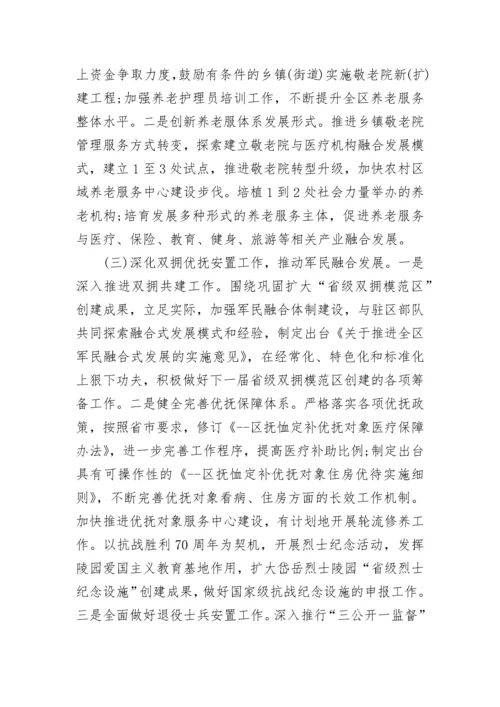 上资金争取力度，鼓励有条件的乡镇(街道)实施敬老院新(扩)建工程；加强养老护理员培训工作，不断提升全区养老服务整体水平。二是创新养老服体系发展形式。推进乡镇敬老院管理服务方式转变，探索建立敬老院与医疗机构融合发展模式，建立1至3处试点，推进敬老院转型升级，加快农村区域养老服务中心建设步伐。培植1到2处社会力量举办的养老机构；培育发展多种形式的养老服务主体，促进养老服务与医疗、保险、教育、健身、旅游等相关产业融合发展。

(三)深化双拥优抚安置工作，推动军民融合发展。一是深入推进双拥共建工作。围绕巩固扩大“省级双拥模范区”创建成果，立足实际，加强军民融合体制建设，与驻区部队共同探索融合式发展模式和经验，制定出台《关于推进全区军民融合式发展的实施意见》，在经常化、特色化和标准化上狠下功夫，积极做好下一届省级双拥模范区创建的各项筹备工作。二是健全完善优抚保障体系。严格落实各项优抚政策，按照省市要求，修订《--区抚恤定补优抚对象医疗保障办法》，进一步完善工作程序，提高医疗补助比例；制定出台具有可操作性的《--区抚恤定补优抚对象住房优待实施细则》，不断完善优抚对象看病、住房方面的长效工作机制。加快推进优抚对象服务中心建设，有计划地开展轮流修养工作。以抗战胜利70周年为契机，开展烈士纪念活动，发挥陵园爱国主义教育基地作用，扩大岱岳烈士陵园“省级烈士纪念设施”创建成果，做好国家级抗战纪念设施的申报工作。三是全面做好退役士兵安置工作。深入推行“三公开一监督”